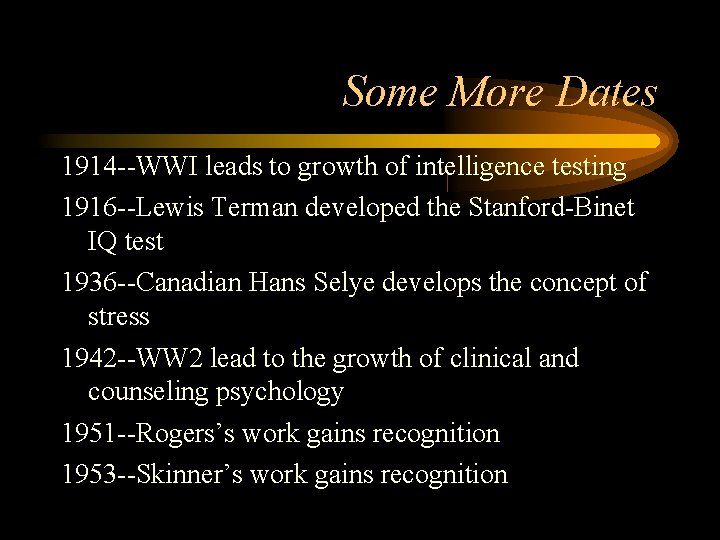 Some More Dates

1914--WWI leads to growth of intelligence testing

1916--Lewis Terman developed the Stanford-Binet IQ test

1936--Canadian Hans Selye develops the concept of stress

1942--WW2 lead to the growth of clinical and counseling psychology

1951--Rogers's work gains recognition

1953--Skinner's work gains recognition